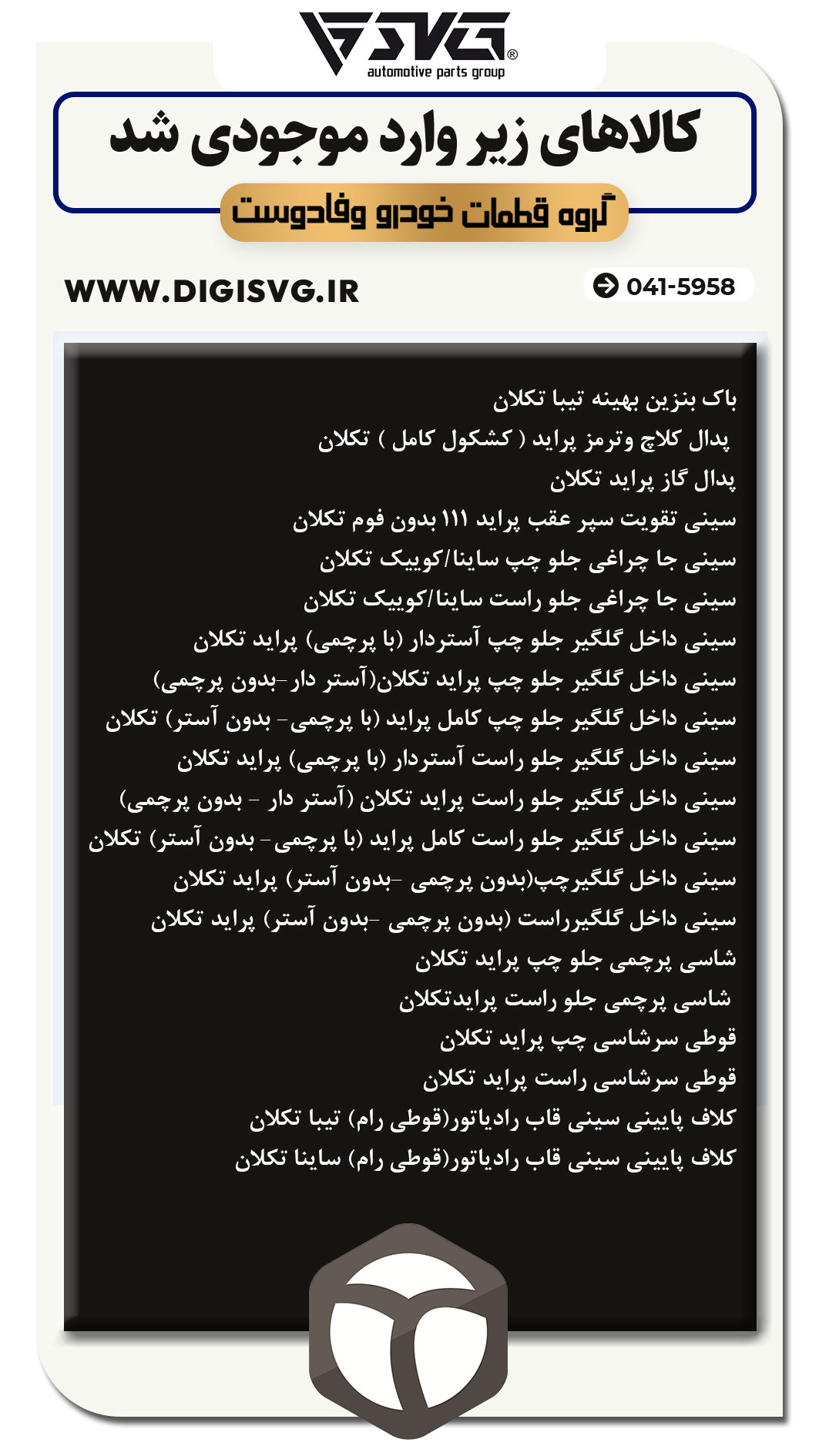 SVG®
automotive parts group

کالاهای زیر وارد موجودی شد

گروه قطعات خودرو وفادوست

WWW.DIGISVG.IR

041-5958

باک بنزین بهینه تیبا تکلان
پدال کلاچ وترمز پراید ( کشکول کامل ) تکلان
پدال گاز پراید تکلان
سینی تقویت سپر عقب پراید ۱۱۱ بدون فوم تکلان
سینی جا چراغی جلو چپ ساینا/کوییک تکلان
سینی جا چراغی جلو راست ساینا/کوییک تکلان
سینی داخل گلگیر جلو چپ آستردار (با پرچمی) پراید تکلان
سینی داخل گلگیر جلو چپ پراید تکلان(آستر دار-بدون پرچمی)
سینی داخل گلگیر جلو چپ کامل پراید (با پرچمی- بدون آستر) تکلان
سینی داخل گلگیر جلو راست آستردار (با پرچمی) پراید تکلان
سینی داخل گلگیر جلو راست پراید تکلان (آستر دار - بدون پرچمی)
سینی داخل گلگیر جلو راست کامل پراید (با پرچمی- بدون آستر) تکلان
سینی داخل گلگیرچپ(بدون پرچمی -بدون آستر) پراید تکلان
سینی داخل گلگیرراست (بدون پرچمی -بدون آستر) پراید تکلان
شاسی پرچمی جلو چپ پراید تکلان
شاسی پرچمی جلو راست پرایدتکلان
قوطی سرشاسی چپ پراید تکلان
قوطی سرشاسی راست پراید تکلان
کلاف پایینی سینی قاب رادیاتور(قوطی رام) تیبا تکلان
کلاف پایینی سینی قاب رادیاتور(قوطی رام) ساینا تکلان